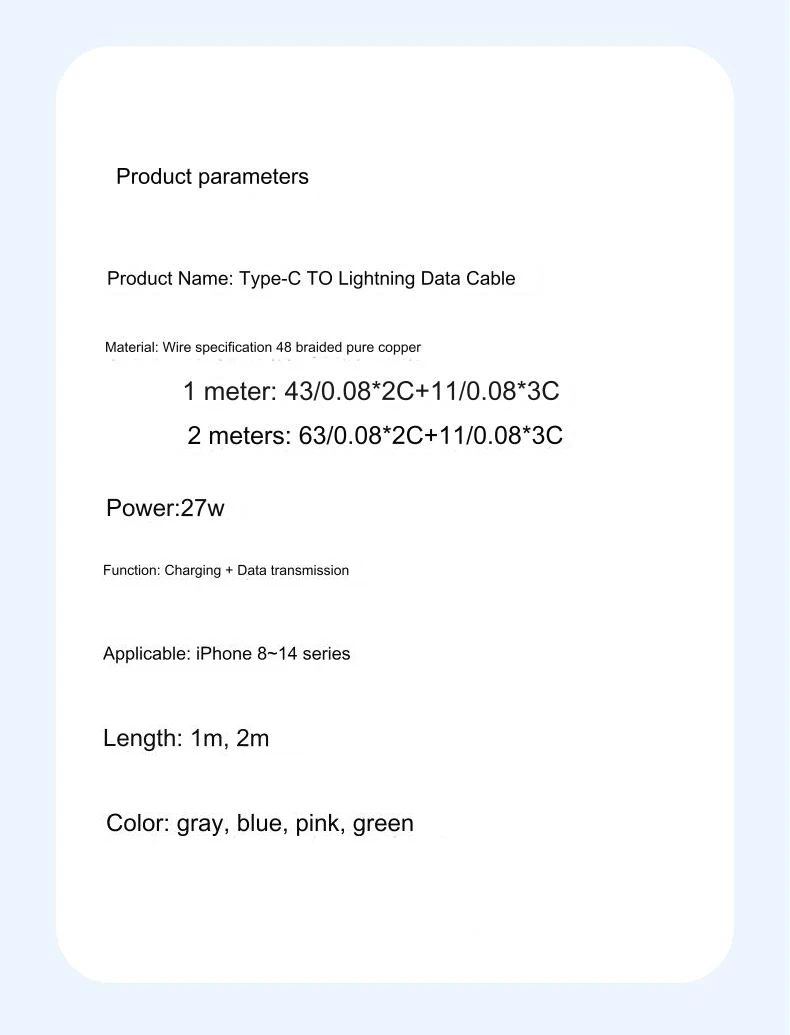 Product parameters

Product Name: Type-C TO Lightning Data Cable

Material: Wire specification 48 braided pure copper

1 meter: 43/0.08*2C+11/0.08*3C

2 meters: 63/0.08*2C+11/0.08*3C

Power:27w

Function: Charging + Data transmission

Applicable: iPhone 8~14 series

Length: 1m, 2m

Color: gray, blue, pink, green